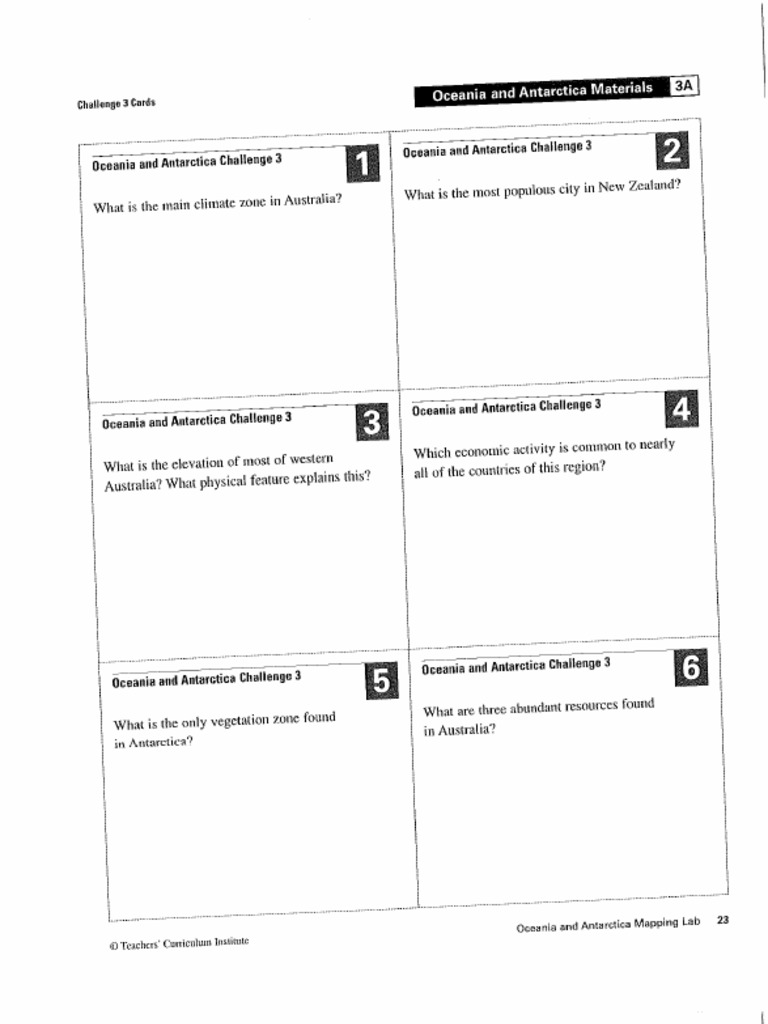 Challenge 3 Cards

Oceania and Antarctica Materials 3A

Oceania and Antarctica Challenge 3

1

What is the main climate zone in Australia?

Oceania and Antarctica Challenge 3

2

What is the most populous city in New Zealand?

Oceania and Antarctica Challenge 3

3

What is the elevation of most of western Australia? What physical feature explains this?

Oceania and Antarctica Challenge 3

4

Which economic activity is common to nearly all of the countries of this region?

Oceania and Antarctica Challenge 3

5

What is the only vegetation zone found in Antarctica?

Oceania and Antarctica Challenge 3

6

What are three abundant resources found in Australia?

© Teachers' Curriculum Institute

Oceania and Antarctica Mapping Lab 23